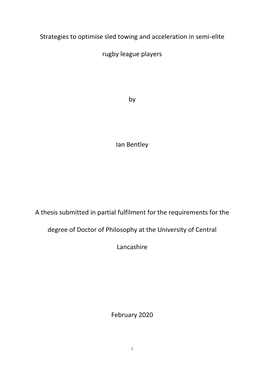 Strategies to optimise sled towing and acceleration in semi-elite rugby league players

by

Ian Bentley

A thesis submitted in partial fulfilment for the requirements for the degree of Doctor of Philosophy at the University of Central Lancashire

February 2020

i